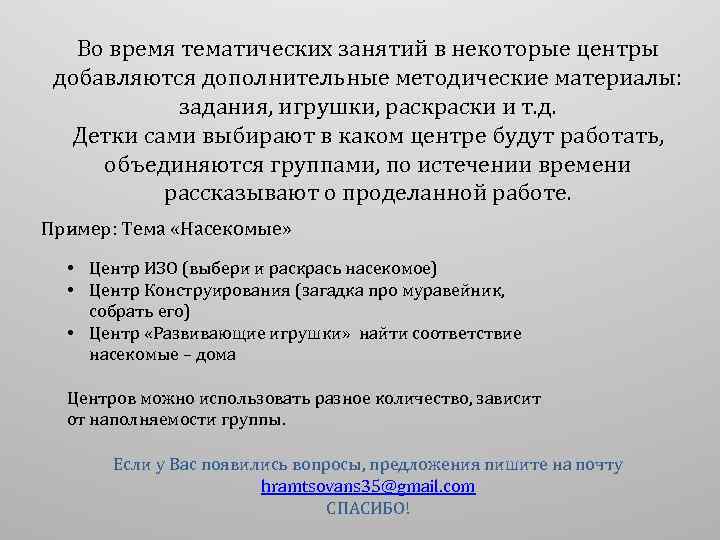 Во время тематических занятий в некоторые центры добавляются дополнительные методические материалы: задания, игрушки, раскраски и т.д.
Детки сами выбирают в каком центре будут работать, объединяются группами, по истечении времени рассказывают о проделанной работе.

Пример: Тема «Насекомые»

• Центр ИЗО (выбери и раскрась насекомое)
• Центр Конструирования (загадка про муравейник, собрать его)
• Центр «Развивающие игрушки» найти соответствие насекомые – дома

Центров можно использовать разное количество, зависит от наполняемости группы.

Если у Вас появились вопросы, предложения пишите на почту
hramtsovans35@gmail.com
СПАСИБО!